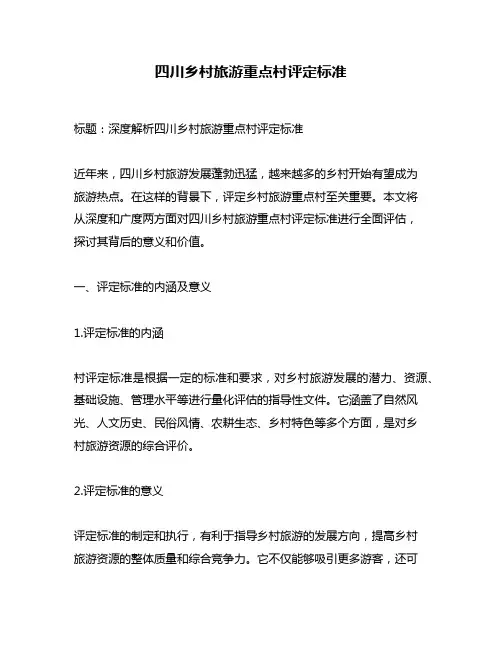 四川乡村旅游重点村评定标准

标题：深度解析四川乡村旅游重点村评定标准

近年来，四川乡村旅游发展蓬勃迅猛，越来越多的乡村开始有望成为旅游热点。在这样的背景下，评定乡村旅游重点村至关重要。本文将从深度和广度两方面对四川乡村旅游重点村评定标准进行全面评估，探讨其背后的意义和价值。

一、评定标准的内涵及意义

1.评定标准的内涵

村评定标准是根据一定的标准和要求，对乡村旅游发展的潜力、资源、基础设施、管理水平等进行量化评估的指导性文件。它涵盖了自然风光、人文历史、民俗风情、农耕生态、乡村特色等多个方面，是对乡村旅游资源的综合评价。

2.评定标准的意义

评定标准的制定和执行，有利于指导乡村旅游的发展方向，提高乡村旅游资源的整体质量和综合竞争力。它不仅能够吸引更多游客，还可